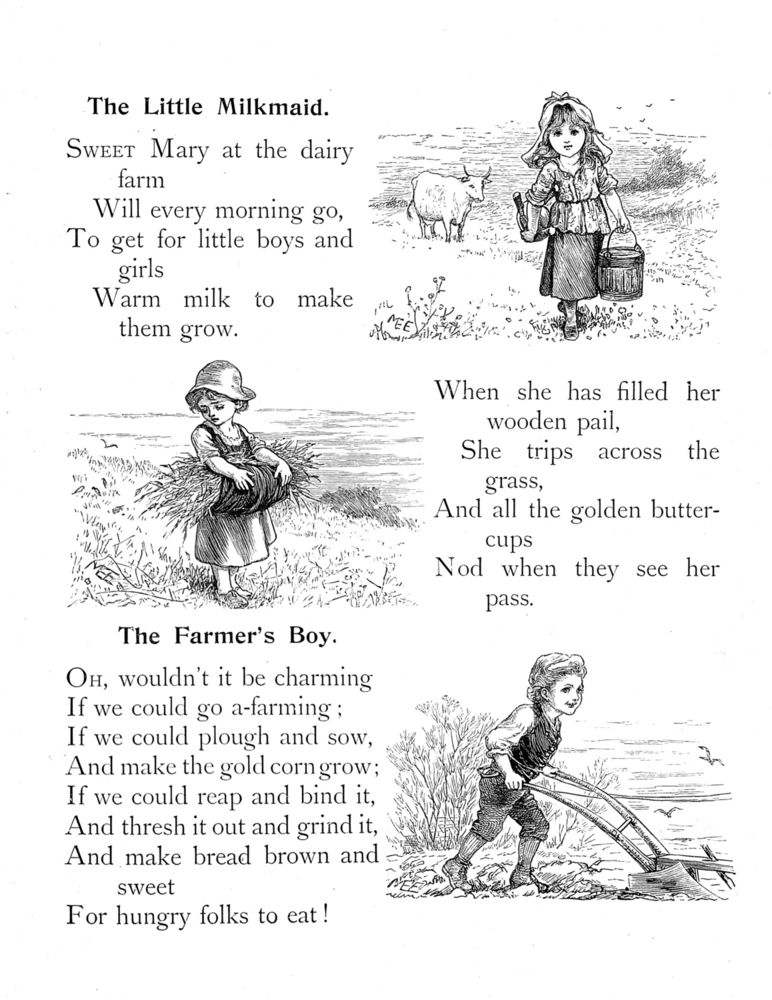 The Little Milkmaid.

Sweet Mary at the dairy farm
Will every morning go,
To get for little boys and girls
Warm milk to make them grow.

When she has filled her wooden pail,
She trips across the grass,
And all the golden buttercups
Nod when they see her pass.

The Farmer's Boy.

Oh, wouldn't it be charming
If we could go a-farming;
If we could plough and sow,
And make the gold corn grow;
If we could reap and bind it,
And thresh it out and grind it,
And make bread brown and sweet
For hungry folks to eat!